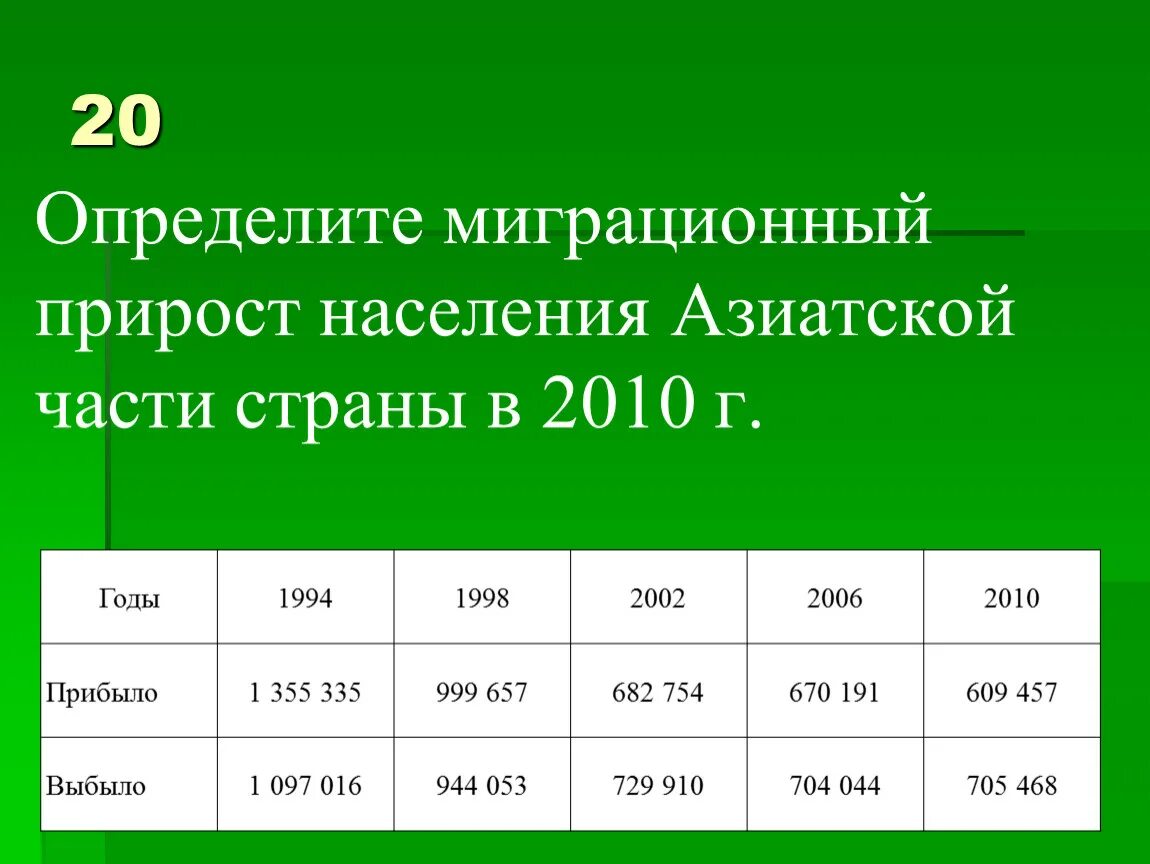 20

Определите миграционный прирост населения Азиатской части страны в 2010 г.

| Годы | 1994 | 1998 | 2002 | 2006 | 2010 |
|---|---|---|---|---|---|
| Прибыло | 1 355 335 | 999 657 | 682 754 | 670 191 | 609 457 |
| Выбыло | 1 097 016 | 944 053 | 729 910 | 704 044 | 705 468 |